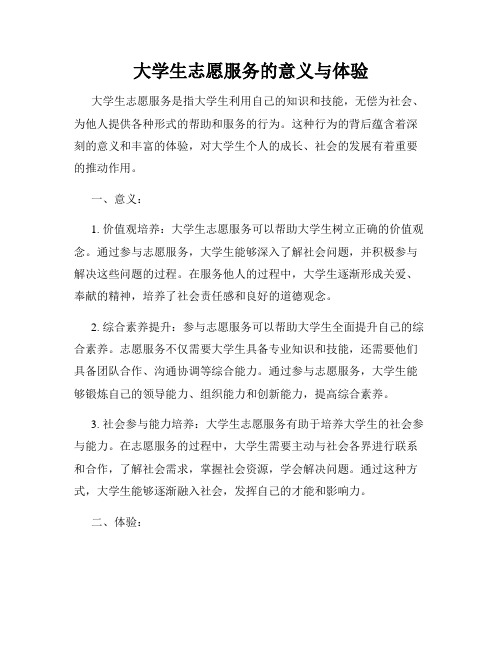 大学生志愿服务的意义与体验

大学生志愿服务是指大学生利用自己的知识和技能，无偿为社会、为他人提供各种形式的帮助和服务的行为。这种行为的背后蕴含着深刻的意义和丰富的体验，对大学生个人的成长、社会的发展有着重要的推动作用。

一、意义：

1. 价值观培养：大学生志愿服务可以帮助大学生树立正确的价值观念。通过参与志愿服务，大学生能够深入了解社会问题，并积极参与解决这些问题的过程。在服务他人的过程中，大学生逐渐形成关爱、奉献的精神，培养了社会责任感和良好的道德观念。

2. 综合素养提升：参与志愿服务可以帮助大学生全面提升自己的综合素养。志愿服务不仅需要大学生具备专业知识和技能，还需要他们具备团队合作、沟通协调等综合能力。通过参与志愿服务，大学生能够锻炼自己的领导能力、组织能力和创新能力，提高综合素养。

3. 社会参与能力培养：大学生志愿服务有助于培养大学生的社会参与能力。在志愿服务的过程中，大学生需要主动与社会各界进行联系和合作，了解社会需求，掌握社会资源，学会解决问题。通过这种方式，大学生能够逐渐融入社会，发挥自己的才能和影响力。

二、体验：